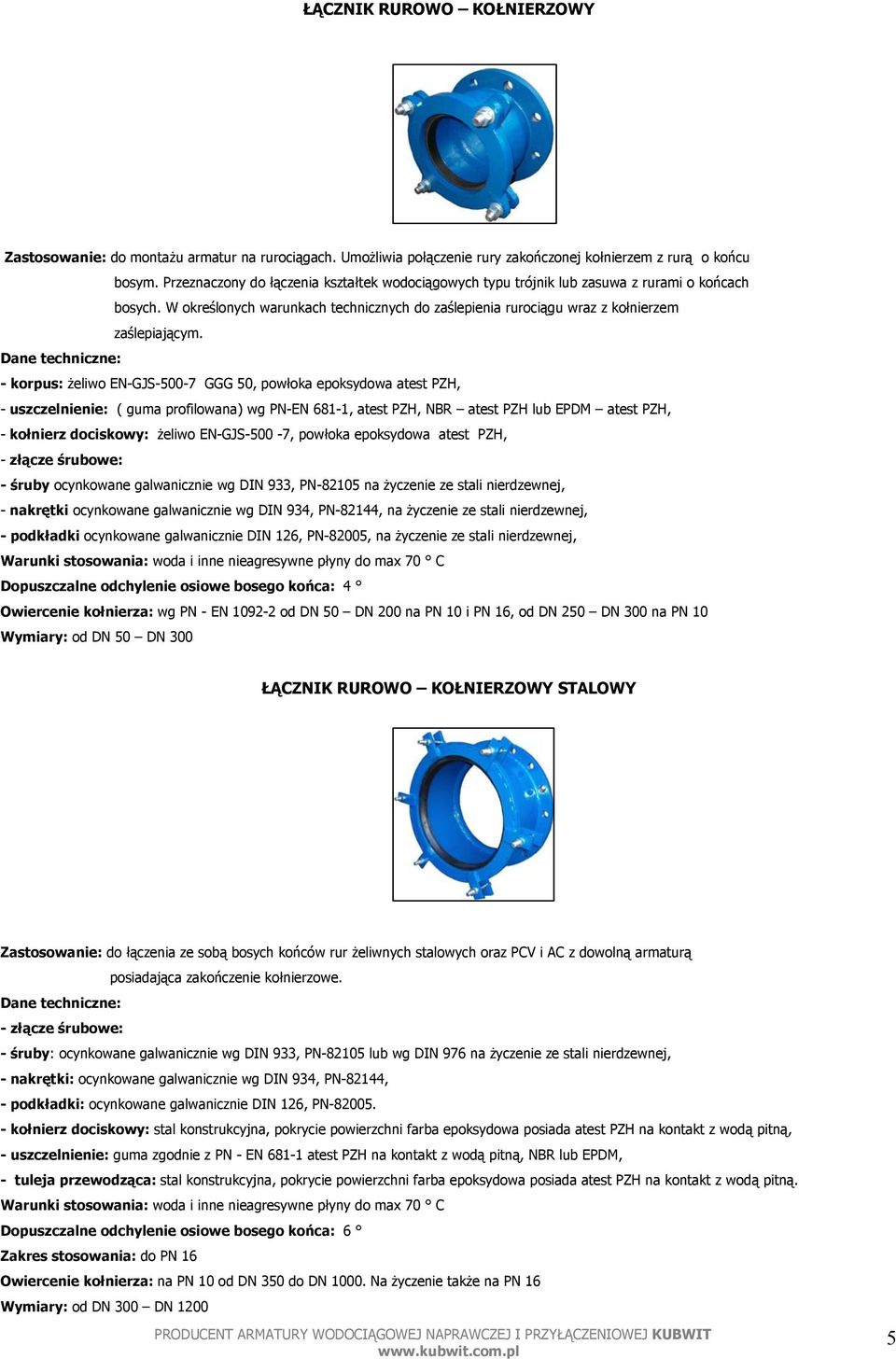 ŁĄCZNIK RUROWO – KOŁNIERZOWY

Zastosowanie: do montażu armatur na rurociągach. Umożliwia połączenie rury zakończonej kołnierzem z rurą o końcu bosym. Przeznaczony do łączenia kształtek wodociągowych typu trójnik lub zasuwa z rurami o końcach bosych. W określonych warunkach technicznych do zaślepienia rurociągu wraz z kołnierzem zaślepiającym.

Dane techniczne:
- korpus: żeliwo EN-GJS-500-7 GGG 50, powłoka epoksydowa atest PZH,
- uszczelnienie: ( guma profilowana) wg PN-EN 681-1, atest PZH, NBR – atest PZH lub EPDM – atest PZH,
- kołnierz dociskowy: żeliwo EN-GJS-500 -7, powłoka epoksydowa atest PZH,
- złącze śrubowe:
- śruby ocynkowane galwanicznie wg DIN 933, PN-82105 na życzenie ze stali nierdzewnej,
- nakrętki ocynkowane galwanicznie wg DIN 934, PN-82144, na życzenie ze stali nierdzewnej,
- podkładki ocynkowane galwanicznie DIN 126, PN-82005, na życzenie ze stali nierdzewnej,
Warunki stosowania: woda i inne nieagresywne płyny do max 70 ° C
Dopuszczalne odchylenie osiowe bosego końca: 4 °
Owiercenie kołnierza: wg PN - EN 1092-2 od DN 50 – DN 200 na PN 10 i PN 16, od DN 250 – DN 300 na PN 10
Wymiary: od DN 50 – DN 300

ŁĄCZNIK RUROWO – KOŁNIERZOWY STALOWY

Zastosowanie: do łączenia ze sobą bosych końców rur żeliwnych stalowych oraz PCV i AC z dowolną armaturą posiadająca zakończenie kołnierzowe.

Dane techniczne:
- złącze śrubowe:
- śruby: ocynkowane galwanicznie wg DIN 933, PN-82105 lub wg DIN 976 na życzenie ze stali nierdzewnej,
- nakrętki: ocynkowane galwanicznie wg DIN 934, PN-82144,
- podkładki: ocynkowane galwanicznie DIN 126, PN-82005.
- kołnierz dociskowy: stal konstrukcyjna, pokrycie powierzchni farba epoksydowa posiada atest PZH na kontakt z wodą pitną,
- uszczelnienie: guma zgodnie z PN - EN 681-1 atest PZH na kontakt z wodą pitną, NBR lub EPDM,
- tuleja przewodząca: stal konstrukcyjna, pokrycie powierzchni farba epoksydowa posiada atest PZH na kontakt z wodą pitną.
Warunki stosowania: woda i inne nieagresywne płyny do max 70 ° C
Dopuszczalne odchylenie osiowe bosego końca: 6 °
Zakres stosowania: do PN 16
Owiercenie kołnierza: na PN 10 od DN 350 do DN 1000. Na życzenie także na PN 16
Wymiary: od DN 300 – DN 1200

PRODUCENT ARMATURY WODOCIĄGOWEJ NAPRAWCZEJ I PRZYŁĄCZENIOWEJ KUBWIT
www.kubwit.com.pl
5